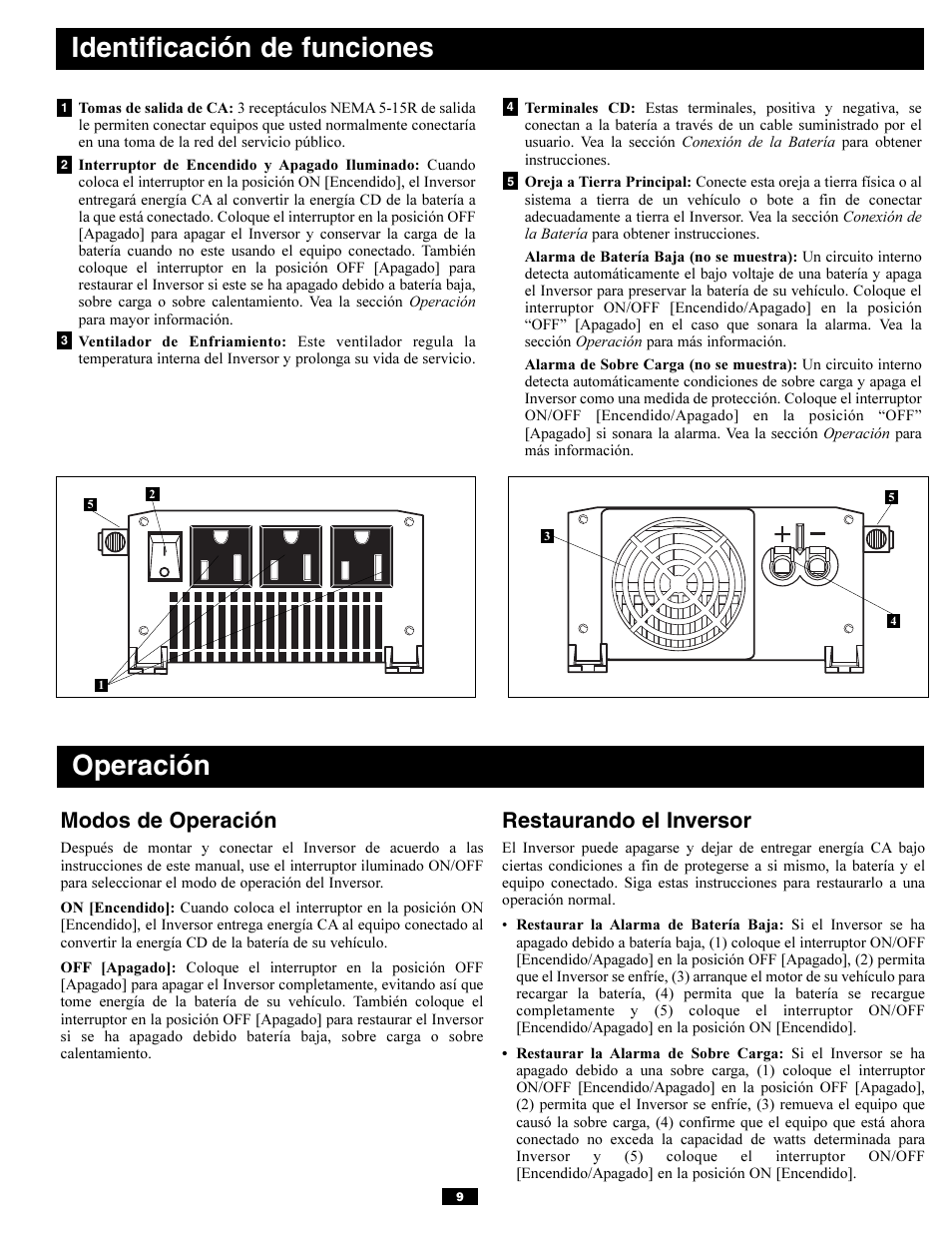 Identificación de funciones

1 Tomas de salida de CA: 3 receptáculos NEMA 5-15R de salida le permiten conectar equipos que usted normalmente conectaría en una toma de la red del servicio público.

2 Interruptor de Encendido y Apagado Iluminado: Cuando coloca el interruptor en la posición ON [Encendido], el Inversor entregará energía CA al convertir la energía CD de la batería a la que está conectado. Coloque el interruptor en la posición OFF [Apagado] para apagar el Inversor y conservar la carga de la batería cuando no este usando el equipo conectado. También coloque el interruptor en la posición OFF [Apagado] para restaurar el Inversor si este se ha apagado debido a batería baja, sobre carga o sobre calentamiento. Vea la sección Operación para mayor información.

3 Ventilador de Enfriamiento: Este ventilador regula la temperatura interna del Inversor y prolonga su vida de servicio.

4 Terminales CD: Estas terminales, positiva y negativa, se conectan a la batería a través de un cable suministrado por el usuario. Vea la sección Conexión de la Batería para obtener instrucciones.

5 Oreja a Tierra Principal: Conecte esta oreja a tierra física o al sistema a tierra de un vehículo o bote a fin de conectar adecuadamente a tierra el Inversor. Vea la sección Conexión de la Batería para obtener instrucciones.

Alarma de Batería Baja (no se muestra): Un circuito interno detecta automáticamente el bajo voltaje de una batería y apaga el Inversor para preservar la batería de su vehículo. Coloque el interruptor ON/OFF [Encendido/Apagado] en la posición “OFF” [Apagado] en el caso que sonara la alarma. Vea la sección Operación para más información.

Alarma de Sobre Carga (no se muestra): Un circuito interno detecta automáticamente condiciones de sobre carga y apaga el Inversor como una medida de protección. Coloque el interruptor ON/OFF [Encendido/Apagado] en la posición “OFF” [Apagado] si sonara la alarma. Vea la sección Operación para más información.

5 2 1

3 5 4

Operación

Modos de Operación

Después de montar y conectar el Inversor de acuerdo a las instrucciones de este manual, use el interruptor iluminado ON/OFF para seleccionar el modo de operación del Inversor.

ON [Encendido]: Cuando coloca el interruptor en la posición ON [Encendido], el Inversor entrega energía CA al equipo conectado al convertir la energía CD de la batería de su vehículo.

OFF [Apagado]: Coloque el interruptor en la posición OFF [Apagado] para apagar el Inversor completamente, evitando así que tome energía de la batería de su vehículo. También coloque el interruptor en la posición OFF [Apagado] para restaurar el Inversor si se ha apagado debido batería baja, sobre carga o sobre calentamiento.

Restaurando el Inversor

El Inversor puede apagarse y dejar de entregar energía CA bajo ciertas condiciones a fin de protegerse a si mismo, la batería y el equipo conectado. Siga estas instrucciones para restaurarlo a una operación normal.

• Restaurar la Alarma de Batería Baja: Si el Inversor se ha apagado debido a batería baja, (1) coloque el interruptor ON/OFF [Encendido/Apagado] en la posición OFF [Apagado], (2) permita que el Inversor se enfríe, (3) arranque el motor de su vehículo para recargar la batería, (4) permita que la batería se recargue completamente y (5) coloque el interruptor ON/OFF [Encendido/Apagado] en la posición ON [Encendido].

• Restaurar la Alarma de Sobre Carga: Si el Inversor se ha apagado debido a una sobre carga, (1) coloque el interruptor ON/OFF [Encendido/Apagado] en la posición OFF [Apagado], (2) permita que el Inversor se enfríe, (3) remueva el equipo que causó la sobre carga, (4) confirme que el equipo que está ahora conectado no exceda la capacidad de watts determinada para Inversor y (5) coloque el interruptor ON/OFF [Encendido/Apagado] en la posición ON [Encendido].

9